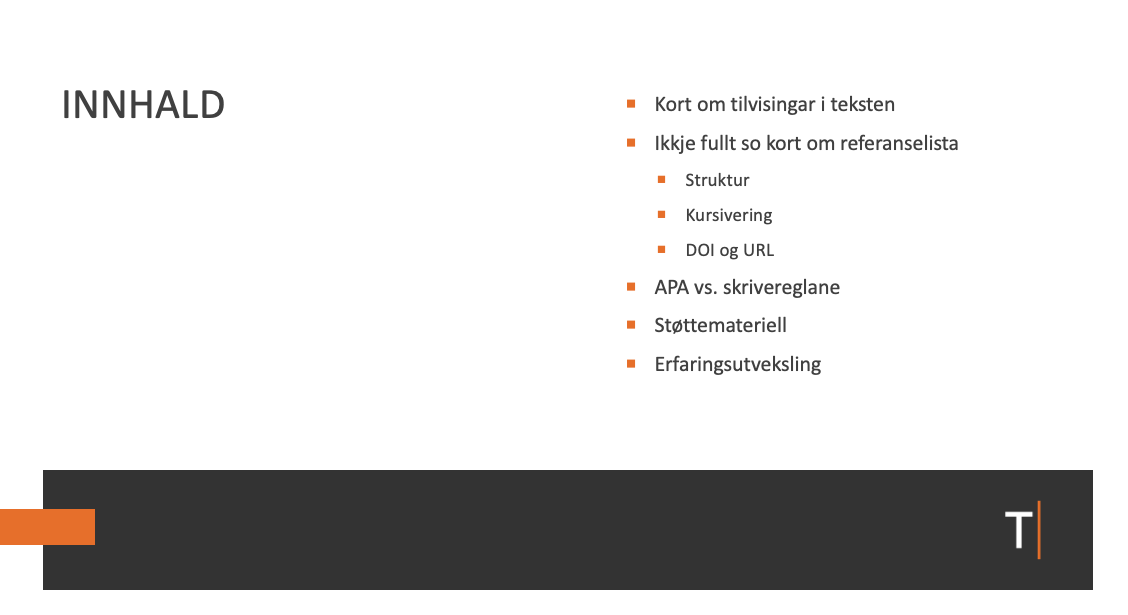 INNHALD

- Kort om tilvisingar i teksten
- Ikkje fullt so kort om referanselista
  - Struktur
  - Kursivering
  - DOI og URL
- APA vs. skrivereglane
- Støttemateriell
- Erfaringsutveksling

T